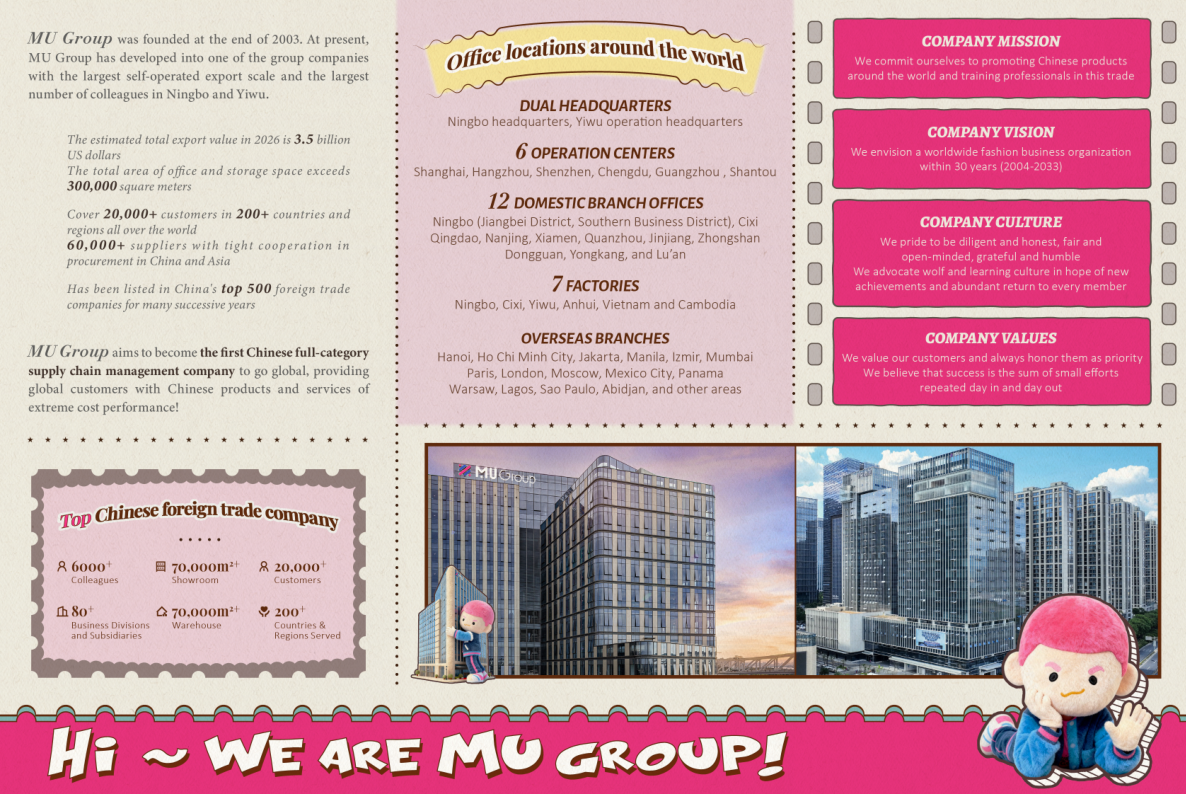 MU Group was founded at the end of 2003. At present, MU Group has developed into one of the group companies with the largest self-operated export scale and the largest number of colleagues in Ningbo and Yiwu.

The estimated total export value in 2026 is 3.5 billion US dollars
The total area of office and storage space exceeds 300,000 square meters

Cover 20,000+ customers in 200+ countries and regions all over the world
60,000+ suppliers with tight cooperation in procurement in China and Asia

Has been listed in China's top 500 foreign trade companies for many successive years

MU Group aims to become the first Chinese full-category supply chain management company to go global, providing global customers with Chinese products and services of extreme cost performance!

Top Chinese foreign trade company

6000+ Colleagues
70,000m²+ Showroom
20,000+ Customers
80+ Business Divisions and Subsidiaries
70,000m²+ Warehouse
200+ Countries & Regions Served

Office locations around the world

DUAL HEADQUARTERS
Ningbo headquarters, Yiwu operation headquarters

6 OPERATION CENTERS
Shanghai, Hangzhou, Shenzhen, Chengdu, Guangzhou , Shantou

12 DOMESTIC BRANCH OFFICES
Ningbo (Jiangbei District, Southern Business District), Cixi Qingdao, Nanjing, Xiamen, Quanzhou, Jinjiang, Zhongshan Dongguan, Yongkang, and Lu'an

7 FACTORIES
Ningbo, Cixi, Yiwu, Anhui, Vietnam and Cambodia

OVERSEAS BRANCHES
Hanoi, Ho Chi Minh City, Jakarta, Manila, Izmir, Mumbai Paris, London, Moscow, Mexico City, Panama Warsaw, Lagos, Sao Paulo, Abidjan, and other areas

COMPANY MISSION
We commit ourselves to promoting Chinese products around the world and training professionals in this trade

COMPANY VISION
We envision a worldwide fashion business organization within 30 years (2004-2033)

COMPANY CULTURE
We pride to be diligent and honest, fair and open-minded, grateful and humble
We advocate wolf and learning culture in hope of new achievements and abundant return to every member

COMPANY VALUES
We value our customers and always honor them as priority
We believe that success is the sum of small efforts repeated day in and day out

MU Group

Hi ~ WE ARE MU GROUP!